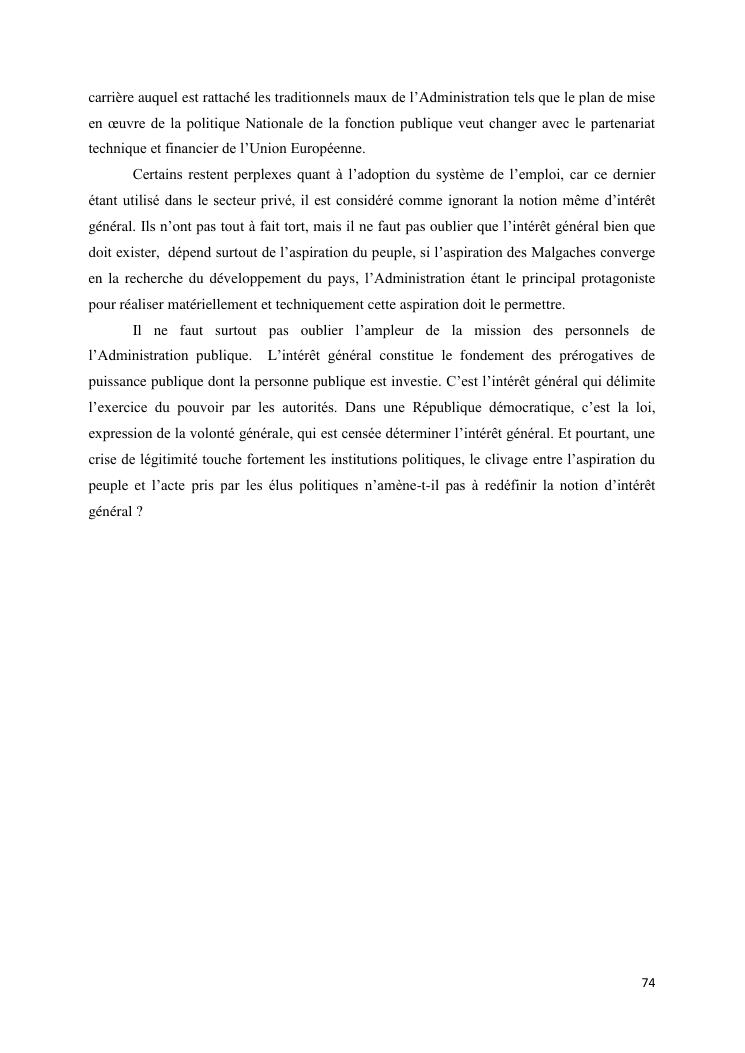 carrière auquel est rattaché les traditionnels maux de l'Administration tels que le plan de mise en œuvre de la politique Nationale de la fonction publique veut changer avec le partenariat technique et financier de l'Union Européenne.

Certains restent perplexes quant à l'adoption du système de l'emploi, car ce dernier étant utilisé dans le secteur privé, il est considéré comme ignorant la notion même d'intérêt général. Ils n'ont pas tout à fait tort, mais il ne faut pas oublier que l'intérêt général bien que doit exister, dépend surtout de l'aspiration du peuple, si l'aspiration des Malgaches converge en la recherche du développement du pays, l'Administration étant le principal protagoniste pour réaliser matériellement et techniquement cette aspiration doit le permettre.

Il ne faut surtout pas oublier l'ampleur de la mission des personnels de l'Administration publique. L'intérêt général constitue le fondement des prérogatives de puissance publique dont la personne publique est investie. C'est l'intérêt général qui délimite l'exercice du pouvoir par les autorités. Dans une République démocratique, c'est la loi, expression de la volonté générale, qui est censée déterminer l'intérêt général. Et pourtant, une crise de légitimité touche fortement les institutions politiques, le clivage entre l'aspiration du peuple et l'acte pris par les élus politiques n'amène-t-il pas à redéfinir la notion d'intérêt général ?

74